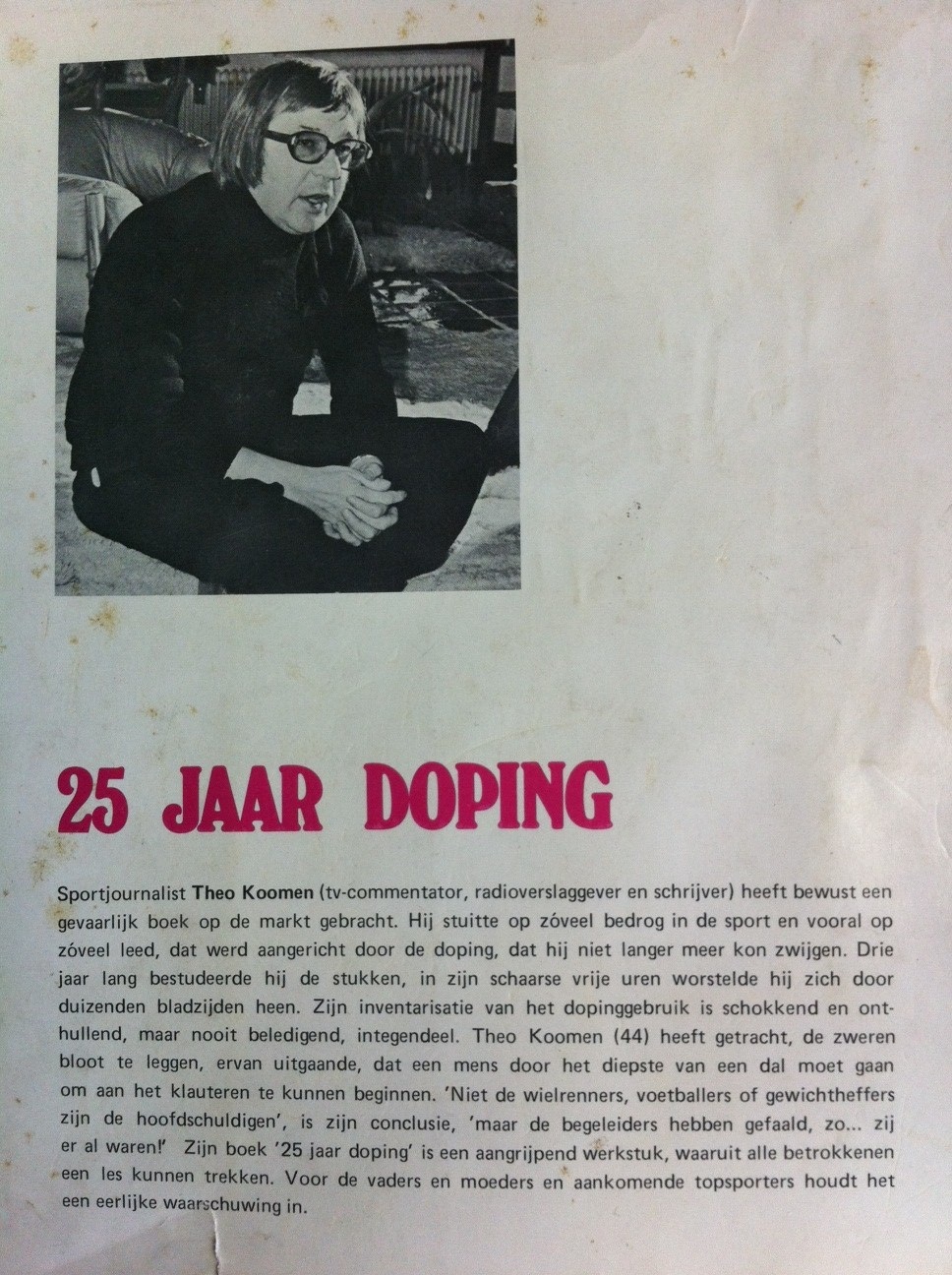 25 JAAR DOPING

Sportjournalist Theo Koomen (tv-commentator, radioverslaggever en schrijver) heeft bewust een gevaarlijk boek op de markt gebracht. Hij stuitte op zóveel bedrog in de sport en vooral op zóveel leed, dat werd aangericht door de doping, dat hij niet langer meer kon zwijgen. Drie jaar lang bestudeerde hij de stukken, in zijn schaarse vrije uren worstelde hij zich door duizenden bladzijden heen. Zijn inventarisatie van het dopinggebruik is schokkend en onthullend, maar nooit beledigend, integendeel. Theo Koomen (44) heeft getracht, de zweren bloot te leggen, ervan uitgaande, dat een mens door het diepste van een dal moet gaan om aan het klauteren te kunnen beginnen. 'Niet de wielrenners, voetballers of gewichtheffers zijn de hoofdschuldigen', is zijn conclusie, 'maar de begeleiders hebben gefaald, zo... zij er al waren!' Zijn boek '25 jaar doping' is een aangrijpend werkstuk, waaruit alle betrokkenen een les kunnen trekken. Voor de vaders en moeders en aankomende topsporters houdt het een eerlijke waarschuwing in.